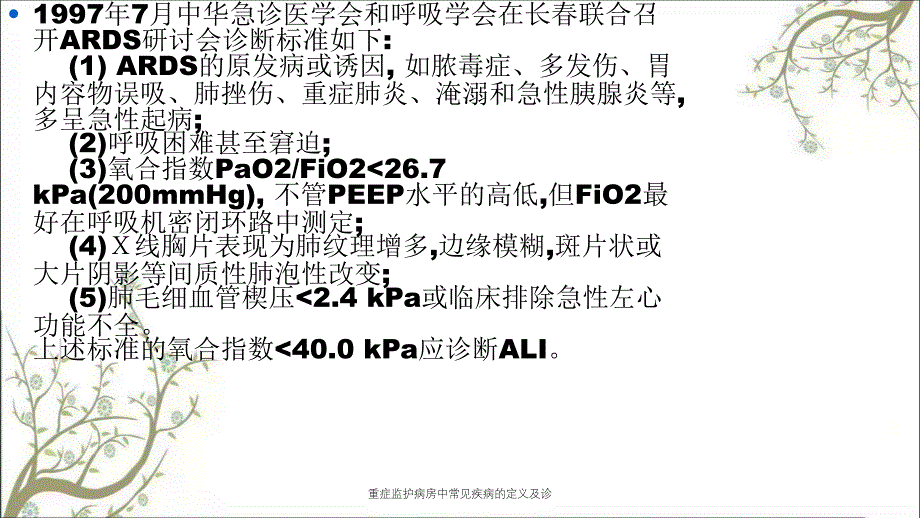 1997年7月中华急诊医学会和呼吸学会在长春联合召开ARDS研讨会诊断标准如下:

(1) ARDS的原发病或诱因, 如脓毒症、多发伤、胃内容物误吸、肺挫伤、重症肺炎、淹溺和急性胰腺炎等,多呈急性起病;

(2)呼吸困难甚至窘迫;

(3)氧合指数PaO2/FiO2<26.7 kPa(200mmHg), 不管PEEP水平的高低,但FiO2最好在呼吸机密闭环路中测定;

(4) X 线胸片表现为肺纹理增多,边缘模糊,斑片状或大片阴影等间质性肺泡性改变;

(5)肺毛细血管楔压<2.4 kPa或临床排除急性左心功能不全。

上述标准的氧合指数<40.0 kPa应诊断ALI。

重症监护病房中常见疾病的定义及诊